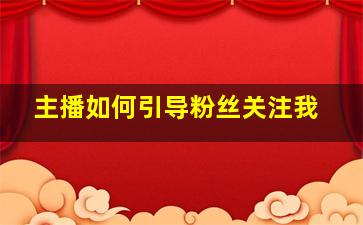 主播如何引导粉丝关注我